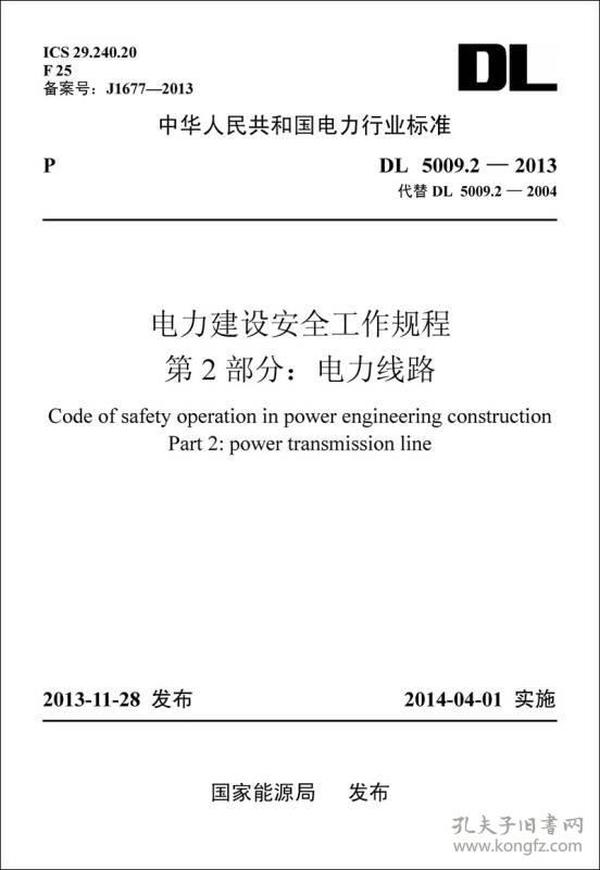 ICS 29.240.20
F 25
备案号：J1677—2013

DL

中华人民共和国电力行业标准

P

DL 5009.2 — 2013
代替 DL 5009.2 — 2004

电力建设安全工作规程
第 2 部分：电力线路

Code of safety operation in power engineering construction
Part 2: power transmission line

2013-11-28 发布

2014-04-01 实施

国家能源局 发布

孔夫子旧书网
www.kongfz.com